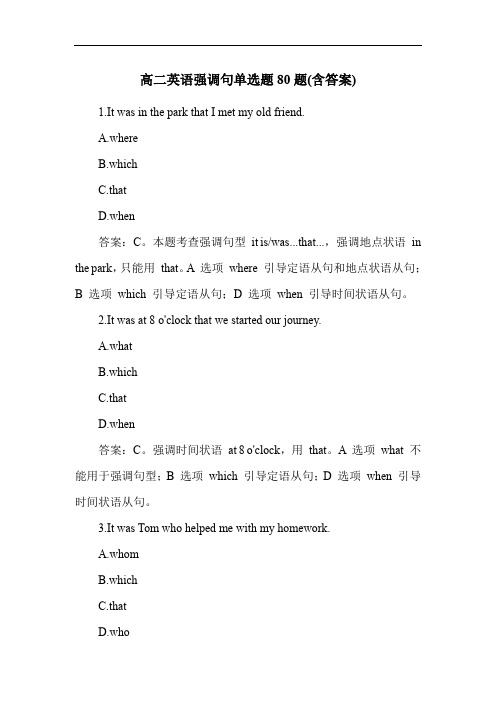 高二英语强调句单选题 80 题(含答案)

1.It was in the park that I met my old friend.

A.where

B.which

C.that

D.when

答案：C。本题考查强调句型 it is/was...that...，强调地点状语 in the park，只能用 that。A 选项 where 引导定语从句和地点状语从句；B 选项 which 引导定语从句；D 选项 when 引导时间状语从句。

2.It was at 8 o'clock that we started our journey.

A.what

B.which

C.that

D.when

答案：C。强调时间状语 at 8 o'clock，用 that。A 选项 what 不能用于强调句型；B 选项 which 引导定语从句；D 选项 when 引导时间状语从句。

3.It was Tom who helped me with my homework.

A.whom

B.which

C.that

D.who